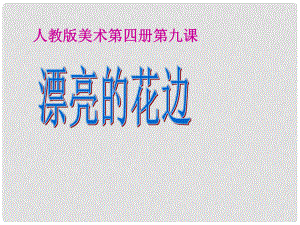 人教版美术第四册第九课

漂亮的花边